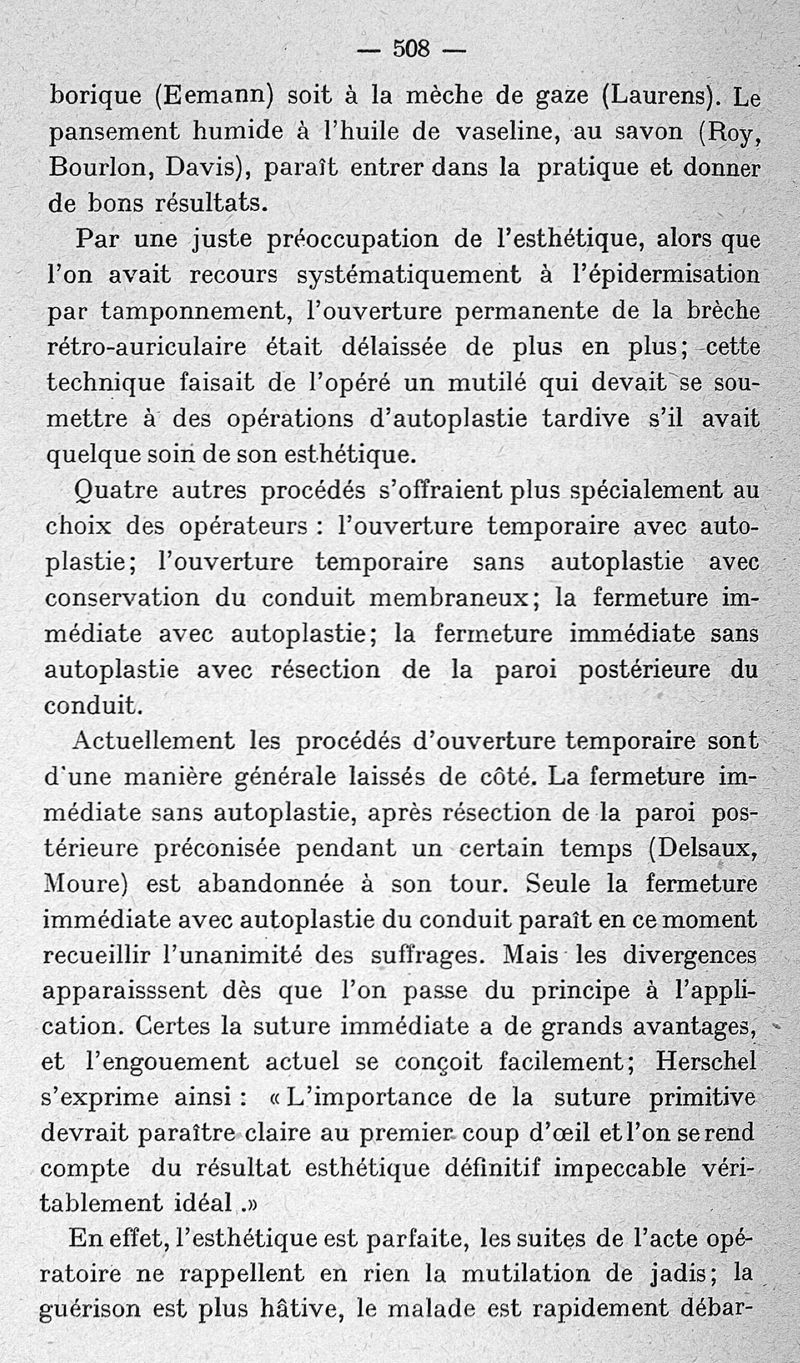 — 508 —

borique (Eemann) soit à la mèche de gaze (Laurens). Le pansement humide à l'huile de vaseline, au savon (Roy, Bourlon, Davis), paraît entrer dans la pratique et donner de bons résultats.

Par une juste préoccupation de l'esthétique, alors que l'on avait recours systématiquement à l'épidermisation par tamponnement, l'ouverture permanente de la brèche rétro-auriculaire était délaissée de plus en plus; cette technique faisait de l'opéré un mutilé qui devait se soumettre à des opérations d'autoplastie tardive s'il avait quelque soin de son esthétique.

Quatre autres procédés s'offraient plus spécialement au choix des opérateurs : l'ouverture temporaire avec autoplastie; l'ouverture temporaire sans autoplastie avec conservation du conduit membraneux; la fermeture immédiate avec autoplastie; la fermeture immédiate sans autoplastie avec résection de la paroi postérieure du conduit.

Actuellement les procédés d'ouverture temporaire sont d'une manière générale laissés de côté. La fermeture immédiate sans autoplastie, après résection de la paroi postérieure préconisée pendant un certain temps (Delsaux, Moure) est abandonnée à son tour. Seule la fermeture immédiate avec autoplastie du conduit paraît en ce moment recueillir l'unanimité des suffrages. Mais les divergences apparaisssent dès que l'on passe du principe à l'application. Certes la suture immédiate a de grands avantages, et l'engouement actuel se conçoit facilement; Herschel s'exprime ainsi : « L'importance de la suture primitive devrait paraître claire au premier coup d'œil et l'on se rend compte du résultat esthétique définitif impeccable véritablement idéal .»

En effet, l'esthétique est parfaite, les suites de l'acte opératoire ne rappellent en rien la mutilation de jadis; la guérison est plus hâtive, le malade est rapidement débar-